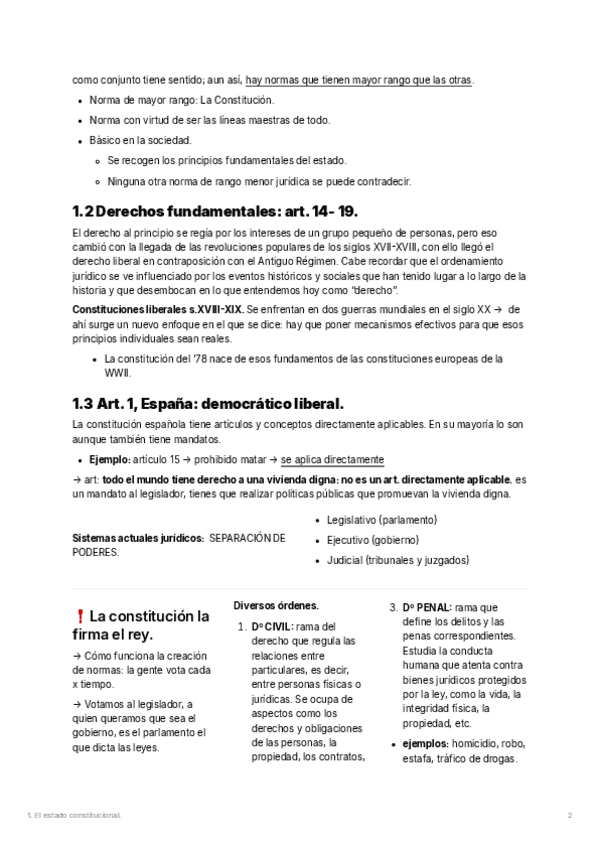 como conjunto tiene sentido; aun así, hay normas que tienen mayor rango que las otras.

- Norma de mayor rango: La Constitución.
- Norma con virtud de ser las líneas maestras de todo.
- Básico en la sociedad.
  - Se recogen los principios fundamentales del estado.
  - Ninguna otra norma de rango menor jurídica se puede contradecir.

1.2 Derechos fundamentales: art. 14 - 19.

El derecho al principio se regía por los intereses de un grupo pequeño de personas, pero eso cambió con la llegada de las revoluciones populares de los siglos XVII-XVIII, con ello llegó el derecho liberal en contraposición con el Antiguo Régimen. Cabe recordar que el ordenamiento jurídico se ve influenciado por los eventos históricos y sociales que han tenido lugar a lo largo de la historia y que desembocan en lo que entendemos hoy como "derecho".

Constituciones liberales s.XVIII-XIX. Se enfrentan en dos guerras mundiales en el siglo XX → de ahí surge un nuevo enfoque en el que se dice: hay que poner mecanismos efectivos para que esos principios individuales sean reales.

- La constitución del '78 nace de esos fundamentos de las constituciones europeas de la WWII.

1.3 Art. 1, España: democrático liberal.

La constitución española tiene artículos y conceptos directamente aplicables. En su mayoría lo son aunque también tiene mandatos.

- Ejemplo: artículo 15 → prohibido matar → se aplica directamente

→ art: todo el mundo tiene derecho a una vivienda digna: no es un art. directamente aplicable. es un mandato al legislador, tienes que realizar políticas públicas que promuevan la vivienda digna.

Sistemas actuales jurídicos: SEPARACIÓN DE PODERES.

- Legislativo (parlamento)
- Ejecutivo (gobierno)
- Judicial (tribunales y juzgados)

❗ La constitución la firma el rey.

→ Cómo funciona la creación de normas: la gente vota cada x tiempo.

→ Votamos al legislador, a quien queramos que sea el gobierno, es el parlamento el que dicta las leyes.

Diversos órdenes.

1. Dº CIVIL: rama del derecho que regula las relaciones entre particulares, es decir, entre personas físicas o jurídicas. Se ocupa de aspectos como los derechos y obligaciones de las personas, la propiedad, los contratos,

3. Dº PENAL: rama que define los delitos y las penas correspondientes. Estudia la conducta humana que atenta contra bienes jurídicos protegidos por la ley, como la vida, la integridad física, la propiedad, etc.

- ejemplos: homicidio, robo, estafa, tráfico de drogas.

1. El estado constitucional. 2